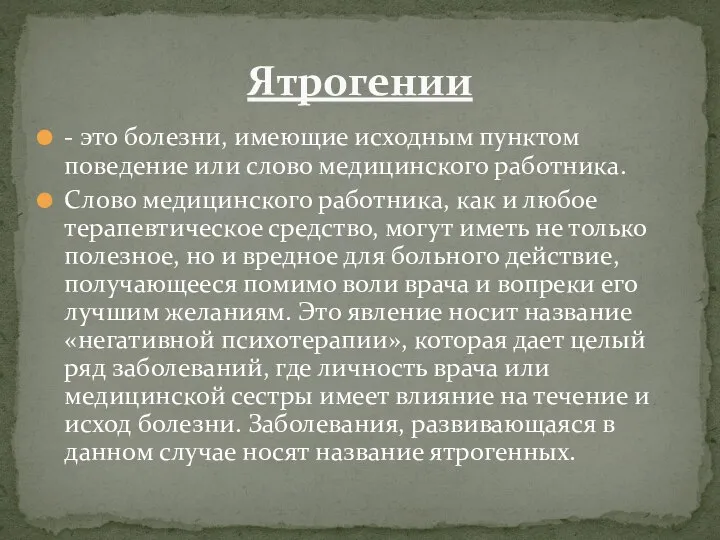 Ятрогении

- это болезни, имеющие исходным пунктом поведение или слово медицинского работника.

Слово медицинского работника, как и любое терапевтическое средство, могут иметь не только полезное, но и вредное для больного действие, получающееся помимо воли врача и вопреки его лучшим желаниям. Это явление носит название «негативной психотерапии», которая дает целый ряд заболеваний, где личность врача или медицинской сестры имеет влияние на течение и исход болезни. Заболевания, развивающаяся в данном случае носят название ятрогенных.